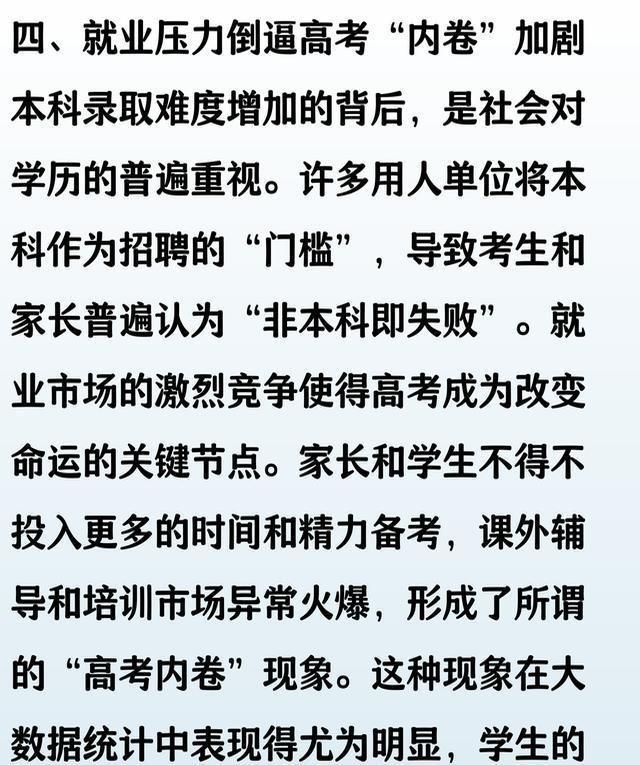 四、就业压力倒逼高考“内卷”加剧

本科录取难度增加的背后，是社会对学历的普遍重视。许多用人单位将本科作为招聘的“门槛”，导致考生和家长普遍认为“非本科即失败”。就业市场的激烈竞争使得高考成为改变命运的关键节点。家长和学生不得不投入更多的时间和精力备考，课外辅导和培训市场异常火爆，形成了所谓的“高考内卷”现象。这种现象在大数据统计中表现得尤为明显，学生的